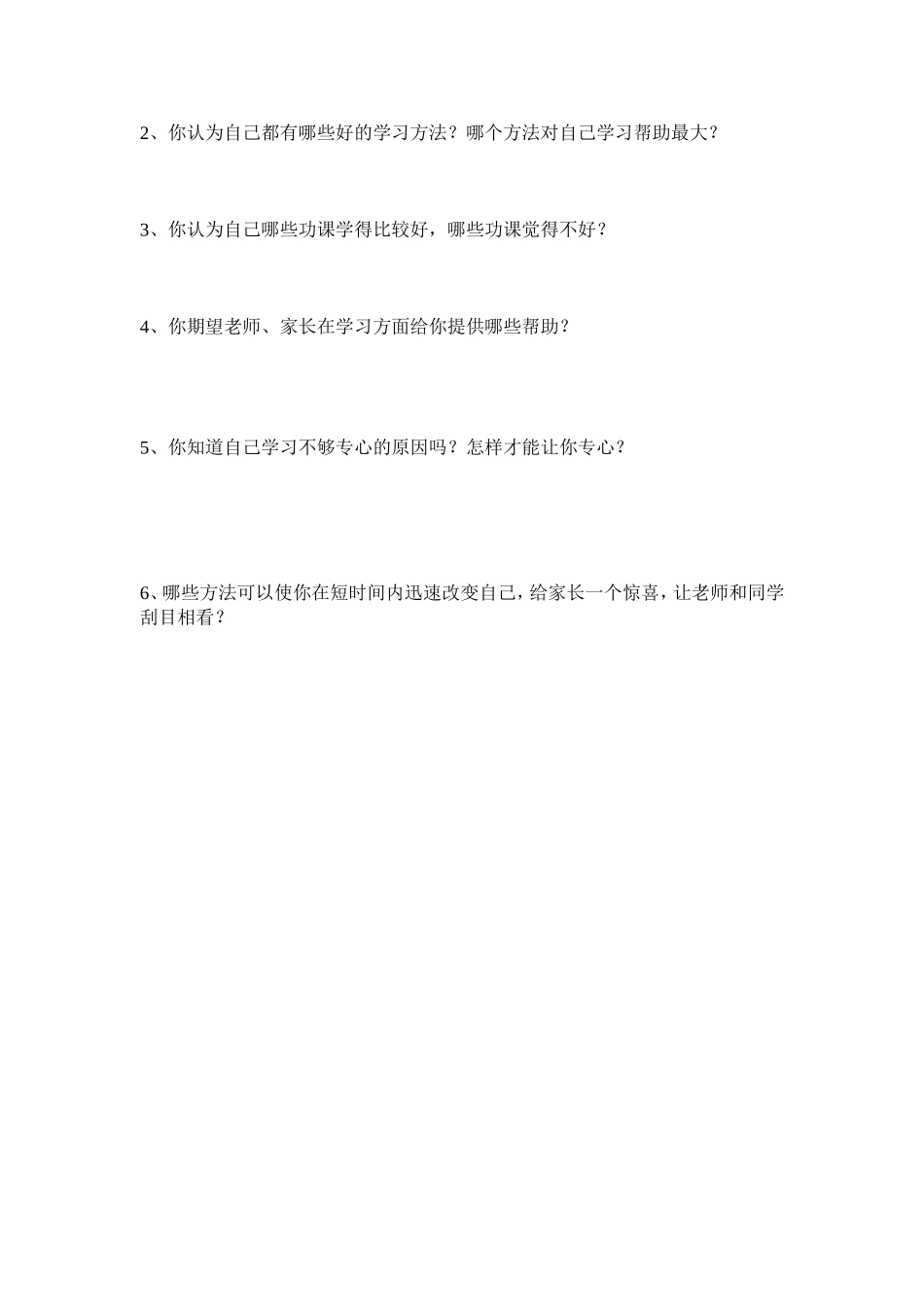 2、你认为自己都有哪些好的学习方法？哪个方法对自己学习帮助最大？

3、你认为自己哪些功课学得比较好，哪些功课觉得不好？

4、你期望老师、家长在学习方面给你提供哪些帮助？

5、你知道自己学习不够专心的原因吗？怎样才能让你专心？

6、哪些方法可以使你在短时间内迅速改变自己，给家长一个惊喜，让老师和同学刮目相看？